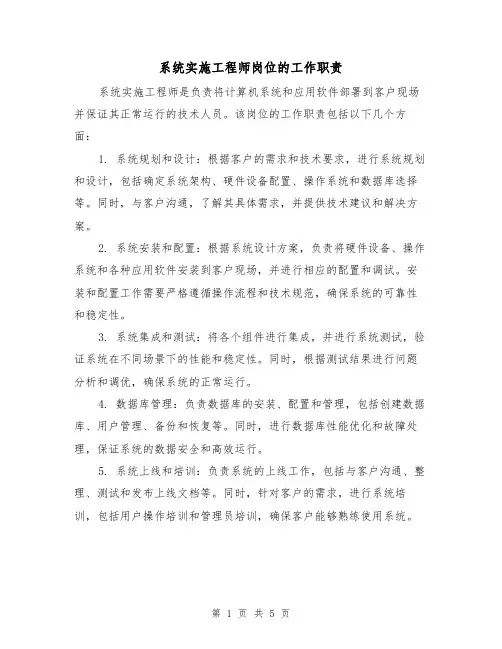 系统实施工程师岗位的工作职责

系统实施工程师是负责将计算机系统和应用软件部署到客户现场并保证其正常运行的技术人员。该岗位的工作职责包括以下几个方面：

1. 系统规划和设计：根据客户的需求和技术要求，进行系统规划和设计，包括确定系统架构、硬件设备配置、操作系统和数据库选择等。同时，与客户沟通，了解其具体需求，并提供技术建议和解决方案。

2. 系统安装和配置：根据系统设计方案，负责将硬件设备、操作系统和各种应用软件安装到客户现场，并进行相应的配置和调试。安装和配置工作需要严格遵循操作流程和技术规范，确保系统的可靠性和稳定性。

3. 系统集成和测试：将各个组件进行集成，并进行系统测试，验证系统在不同场景下的性能和稳定性。同时，根据测试结果进行问题分析和调优，确保系统的正常运行。

4. 数据库管理：负责数据库的安装、配置和管理，包括创建数据库、用户管理、备份和恢复等。同时，进行数据库性能优化和故障处理，保证系统的数据安全和高效运行。

5. 系统上线和培训：负责系统的上线工作，包括与客户沟通、整理、测试和发布上线文档等。同时，针对客户的需求，进行系统培训，包括用户操作培训和管理员培训，确保客户能够熟练使用系统。

第 1 页 共 5 页